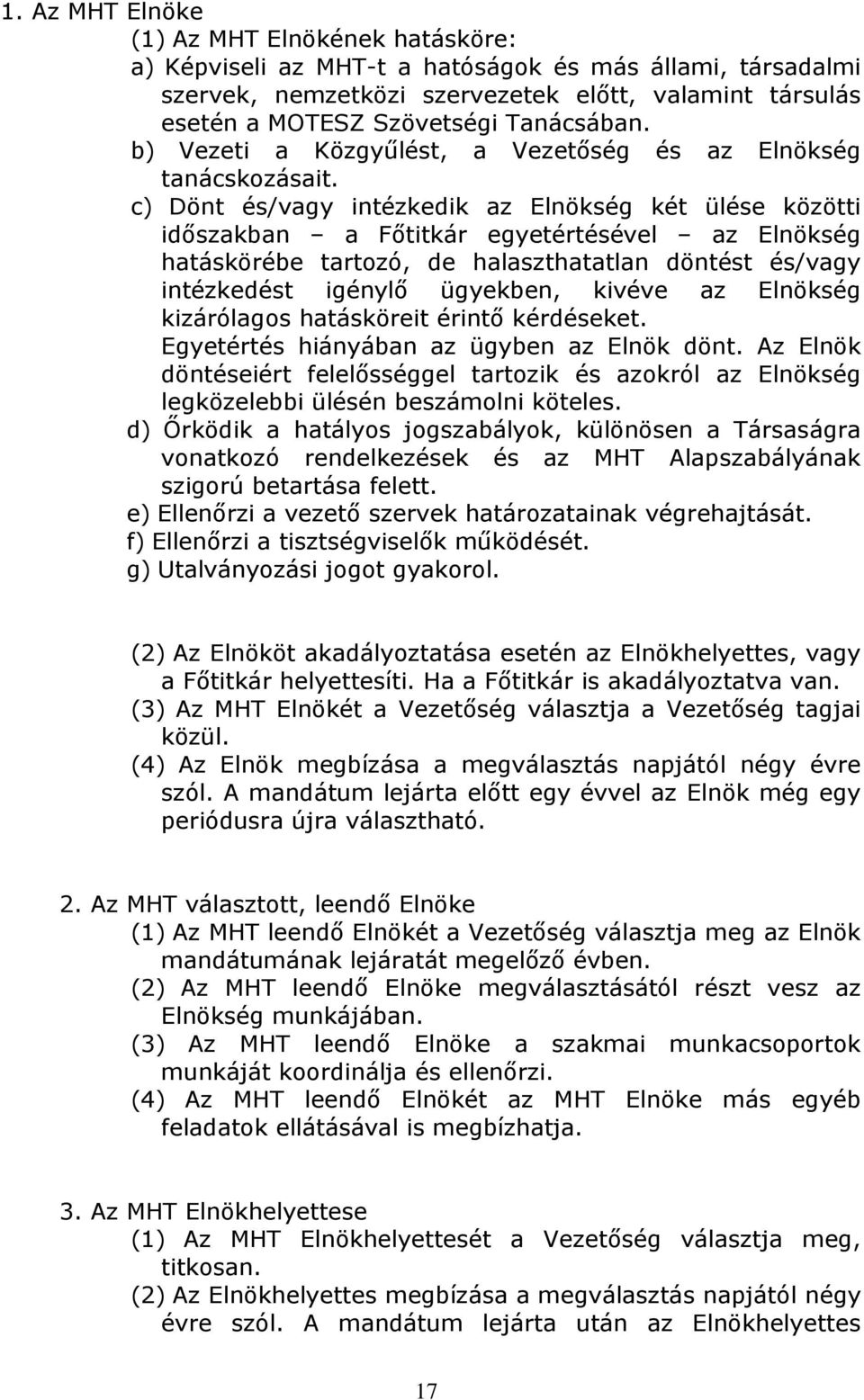 1. Az MHT Elnöke

(1) Az MHT Elnökének hatásköre:

a) Képviseli az MHT-t a hatóságok és más állami, társadalmi szervek, nemzetközi szervezetek előtt, valamint társulás esetén a MOTESZ Szövetségi Tanácsában.

b) Vezeti a Közgyűlést, a Vezetőség és az Elnökség tanácskozásait.

c) Dönt és/vagy intézkedik az Elnökség két ülése közötti időszakban – a Főtitkár egyetértésével – az Elnökség hatáskörébe tartozó, de halaszthatatlan döntést és/vagy intézkedést igénylő ügyekben, kivéve az Elnökség kizárólagos hatásköreit érintő kérdéseket. Egyetértés hiányában az ügyben az Elnök dönt. Az Elnök döntéseiért felelősséggel tartozik és azokról az Elnökség legközelebbi ülésén beszámolni köteles.

d) Őrködik a hatályos jogszabályok, különösen a Társaságra vonatkozó rendelkezések és az MHT Alapszabályának szigorú betartása felett.

e) Ellenőrzi a vezető szervek határozatainak végrehajtását.

f) Ellenőrzi a tisztségviselők működését.

g) Utalványozási jogot gyakorol.

(2) Az Elnököt akadályoztatása esetén az Elnökhelyettes, vagy a Főtitkár helyettesíti. Ha a Főtitkár is akadályoztatva van.

(3) Az MHT Elnökét a Vezetőség választja a Vezetőség tagjai közül.

(4) Az Elnök megbízása a megválasztás napjától négy évre szól. A mandátum lejárta előtt egy évvel az Elnök még egy periódusra újra választható.

2. Az MHT választott, leendő Elnöke

(1) Az MHT leendő Elnökét a Vezetőség választja meg az Elnök mandátumának lejáratát megelőző évben.

(2) Az MHT leendő Elnöke megválasztásától részt vesz az Elnökség munkájában.

(3) Az MHT leendő Elnöke a szakmai munkacsoportok munkáját koordinálja és ellenőrzi.

(4) Az MHT leendő Elnökét az MHT Elnöke más egyéb feladatok ellátásával is megbízhatja.

3. Az MHT Elnökhelyettese

(1) Az MHT Elnökhelyettesét a Vezetőség választja meg, titkosan.

(2) Az Elnökhelyettes megbízása a megválasztás napjától négy évre szól. A mandátum lejárta után az Elnökhelyettes

17